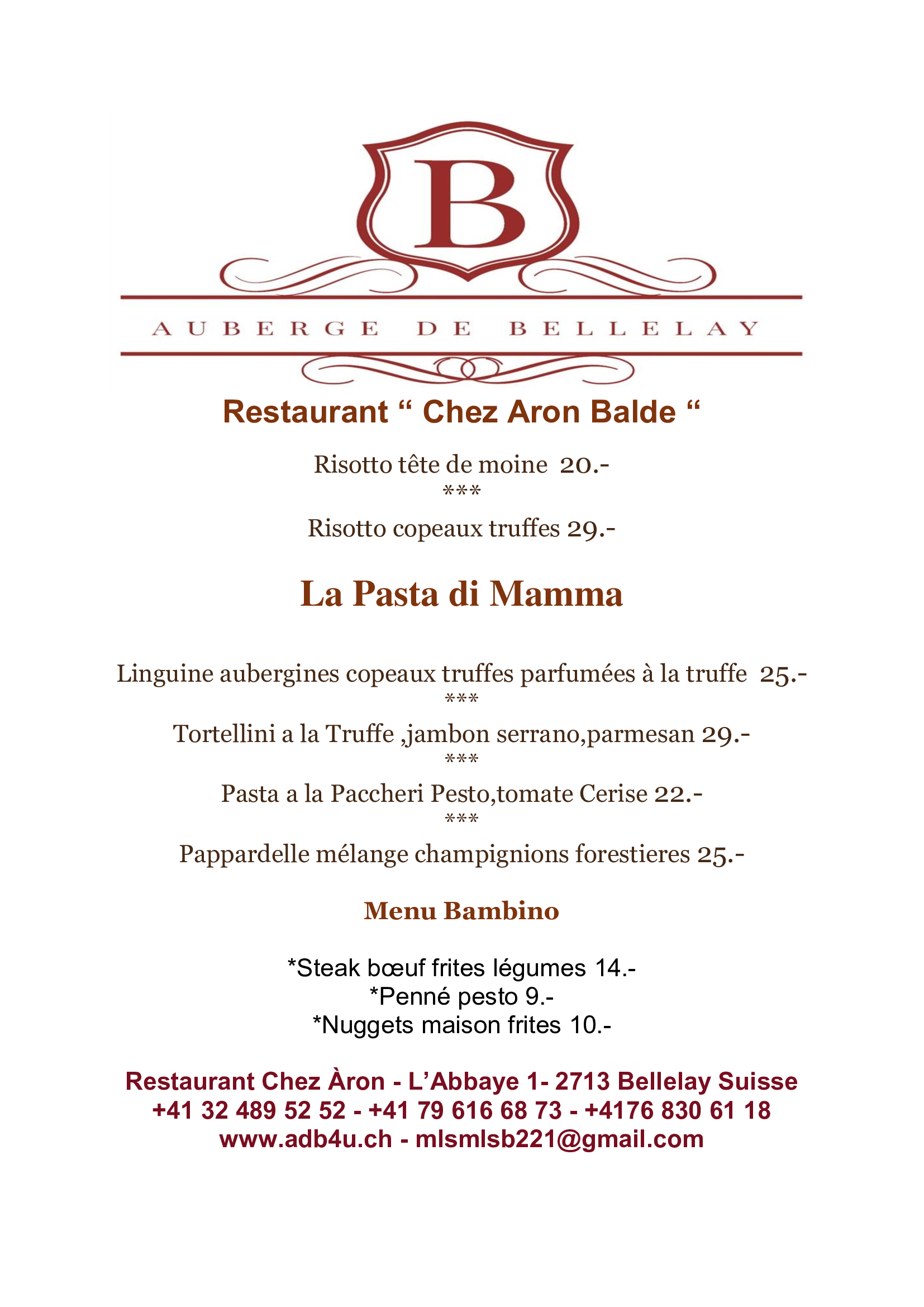 B

AUBERGE DE BELLELAY

Restaurant “ Chez Aron Balde “

Risotto tête de moine 20.-
***
Risotto copeaux truffes 29.-

La Pasta di Mamma

Linguine aubergines copeaux truffes parfumées à la truffe 25.-
***
Tortellini a la Truffe ,jambon serrano,parmesan 29.-
***
Pasta a la Paccheri Pesto,tomate Cerise 22.-
***
Pappardelle mélange champignions forestieres 25.-

Menu Bambino

*Steak bœuf frites légumes 14.-
*Penné pesto 9.-
*Nuggets maison frites 10.-

Restaurant Chez Àron - L’Abbaye 1- 2713 Bellelay Suisse
+41 32 489 52 52 - +41 79 616 68 73 - +4176 830 61 18
www.adb4u.ch - mlsmlsb221@gmail.com